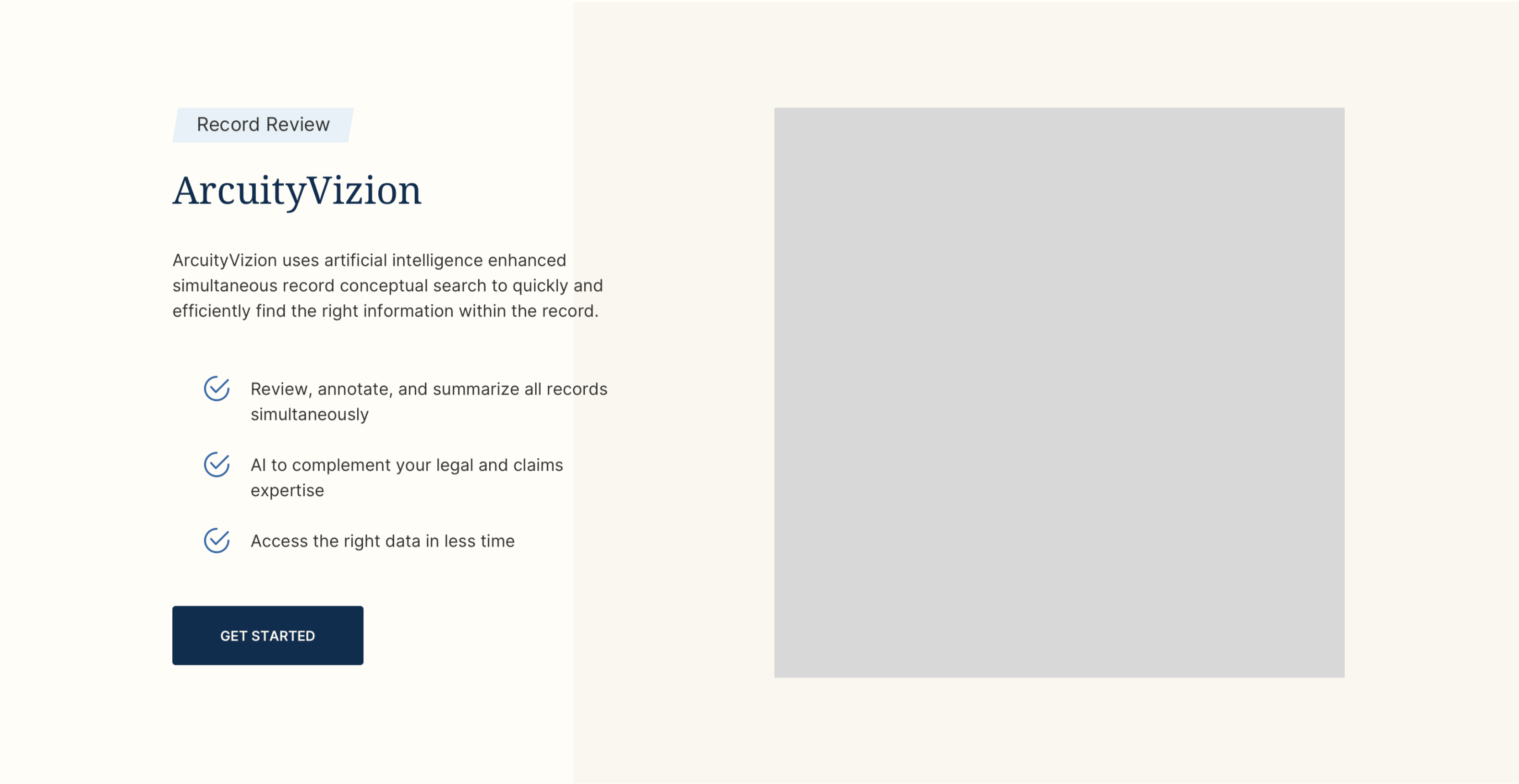 Record Review

ArcuityVizion

ArcuityVizion uses artificial intelligence enhanced simultaneous record conceptual search to quickly and efficiently find the right information within the record.

Review, annotate, and summarize all records simultaneously

AI to complement your legal and claims expertise

Access the right data in less time

GET STARTED